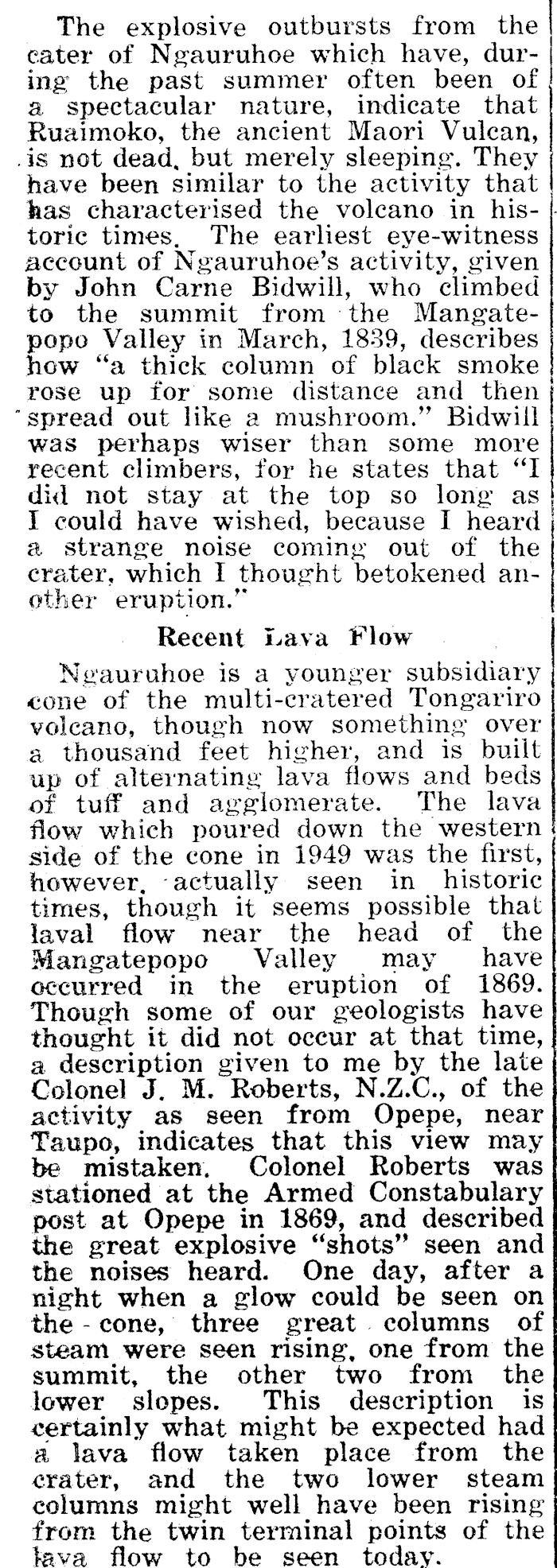 The explosive outbursts from the cater of Ngauruhoe which have, during the past summer often been of a spectacular nature, indicate that Ruaimoko, the ancient Maori Vulcan, is not dead, but merely sleeping. They have been similar to the activity that has characterised the volcano in historic times. The earliest eye-witness account of Ngauruhoe's activity, given by John Carne Bidwill, who climbed to the summit from the Mangatepopo Valley in March, 1839, describes how "a thick column of black smoke rose up for some distance and then spread out like a mushroom." Bidwill was perhaps wiser than some more recent climbers, for he states that "I did not stay at the top so long as I could have wished, because I heard a strange noise coming out of the crater, which I thought betokened another eruption."

Recent Lava Flow

Ngauruhoe is a younger subsidiary cone of the multi-cratered Tongariro volcano, though now something over a thousand feet higher, and is built up of alternating lava flows and beds of tuff and agglomerate. The lava flow which poured down the western side of the cone in 1949 was the first, however, actually seen in historic times, though it seems possible that laval flow near the head of the Mangatepopo Valley may have occurred in the eruption of 1869. Though some of our geologists have thought it did not occur at that time, a description given to me by the late Colonel J. M. Roberts, N.Z.C., of the activity as seen from Opepe, near Taupo, indicates that this view may be mistaken. Colonel Roberts was stationed at the Armed Constabulary post at Opepe in 1869, and described the great explosive "shots" seen and the noises heard. One day, after a night when a glow could be seen on the cone, three great columns of steam were seen rising, one from the summit, the other two from the lower slopes. This description is certainly what might be expected had a lava flow taken place from the crater, and the two lower steam columns might well have been rising from the twin terminal points of the lava flow to be seen today.